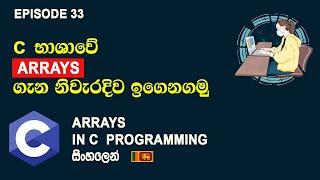 EPISODE 33

C භාෂාවේ
ARRAYS
ගැන නිවැරදිව ඉගෙනගමු

C

ARRAYS
IN C PROGRAMMING
සිංහලෙන්